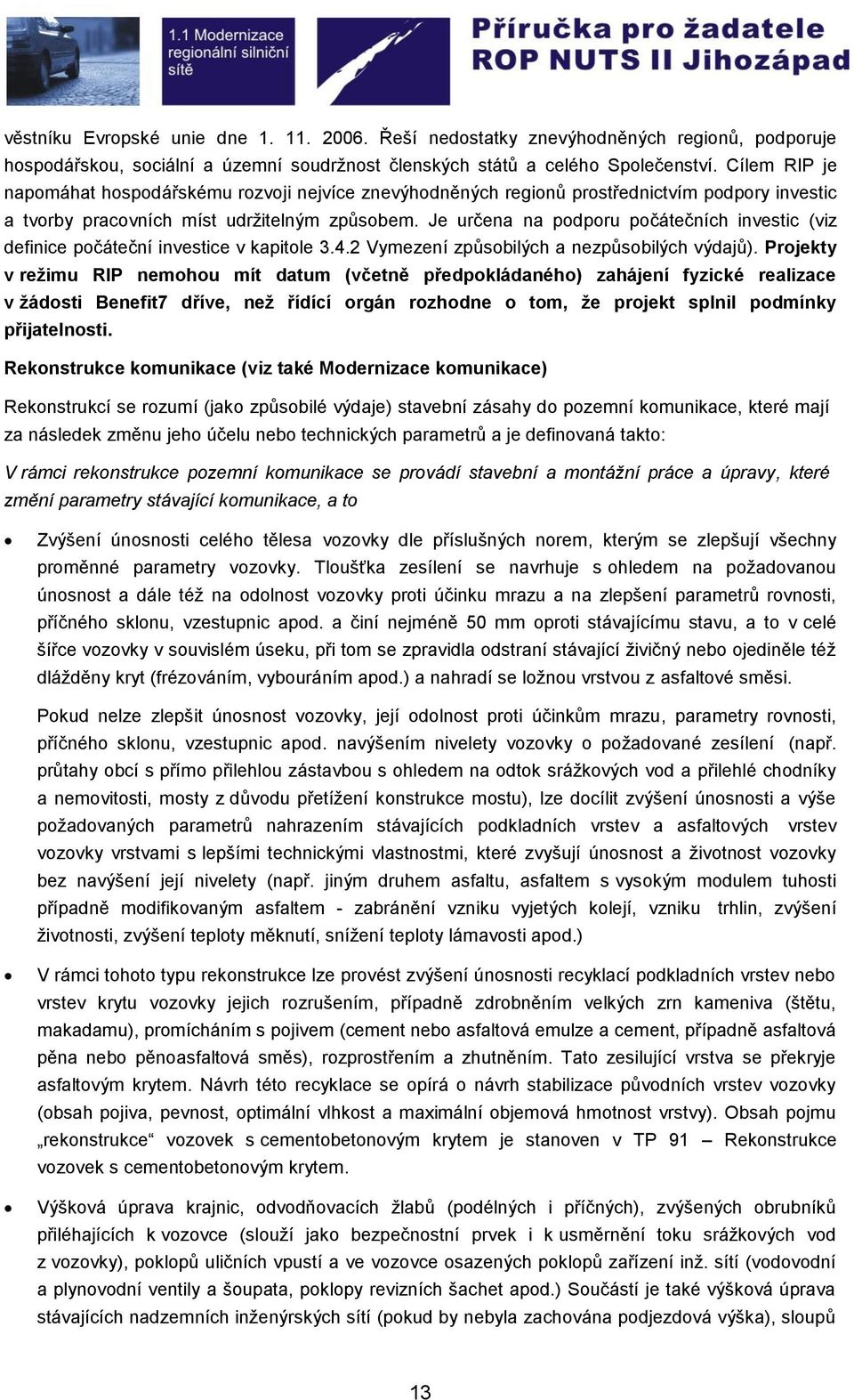 1.1 Modernizace regionální silniční sítě

Příručka pro žadatele ROP NUTS II Jihozápad

věstníku Evropské unie dne 1. 11. 2006. Řeší nedostatky znevýhodněných regionů, podporuje hospodářskou, sociální a územní soudržnost členských států a celého Společenství. Cílem RIP je napomáhat hospodářskému rozvoji nejvíce znevýhodněných regionů prostřednictvím podpory investic a tvorby pracovních míst udržitelným způsobem. Je určena na podporu počátečních investic (viz definice počáteční investice v kapitole 3.4.2 Vymezení způsobilých a nezpůsobilých výdajů). Projekty v režimu RIP nemohou mít datum (včetně předpokládaného) zahájení fyzické realizace v žádosti Benefit7 dříve, než řídící orgán rozhodne o tom, že projekt splnil podmínky přijatelnosti.

Rekonstrukce komunikace (viz také Modernizace komunikace)

Rekonstrukcí se rozumí (jako způsobilé výdaje) stavební zásahy do pozemní komunikace, které mají za následek změnu jeho účelu nebo technických parametrů a je definovaná takto:

V rámci rekonstrukce pozemní komunikace se provádí stavební a montážní práce a úpravy, které změní parametry stávající komunikace, a to

• Zvýšení únosnosti celého tělesa vozovky dle příslušných norem, kterým se zlepšují všechny proměnné parametry vozovky. Tloušťka zesílení se navrhuje s ohledem na požadovanou únosnost a dále též na odolnost vozovky proti účinku mrazu a na zlepšení parametrů rovnosti, příčného sklonu, vzestupnic apod. a činí nejméně 50 mm oproti stávajícímu stavu, a to v celé šířce vozovky v souvislém úseku, při tom se zpravidla odstraní stávající živičný nebo ojediněle též dlážděny kryt (frézováním, vybouráním apod.) a nahradí se ložnou vrstvou z asfaltové směsi.

Pokud nelze zlepšit únosnost vozovky, její odolnost proti účinkům mrazu, parametry rovnosti, příčného sklonu, vzestupnic apod. navýšením nivelety vozovky o požadované zesílení (např. průtahy obcí s přímo přilehlou zástavbou s ohledem na odtok srážkových vod a přilehlé chodníky a nemovitosti, mosty z důvodu přetížení konstrukce mostu), lze docílit zvýšení únosnosti a výše požadovaných parametrů nahrazením stávajících podkladních vrstev a asfaltových vrstev vozovky vrstvami s lepšími technickými vlastnostmi, které zvyšují únosnost a životnost vozovky bez navýšení její nivelety (např. jiným druhem asfaltu, asfaltem s vysokým modulem tuhosti případně modifikovaným asfaltem - zabránění vzniku vyjetých kolejí, vzniku trhlin, zvýšení životnosti, zvýšení teploty měknutí, snížení teploty lámavosti apod.)

• V rámci tohoto typu rekonstrukce lze provést zvýšení únosnosti recyklací podkladních vrstev nebo vrstev krytu vozovky jejich rozrušením, případně zdrobněním velkých zrn kameniva (štětu, makadamu), promícháním s pojivem (cement nebo asfaltová emulze a cement, případně asfaltová pěna nebo pěnoasfaltová směs), rozprostřením a zhutněním. Tato zesilující vrstva se překryje asfaltovým krytem. Návrh této recyklace se opírá o návrh stabilizace původních vrstev vozovky (obsah pojiva, pevnost, optimální vlhkost a maximální objemová hmotnost vrstvy). Obsah pojmu „rekonstrukce“ vozovek s cementobetonovým krytem je stanoven v TP 91 – Rekonstrukce vozovek s cementobetonovým krytem.

• Výšková úprava krajnic, odvodňovacích žlabů (podélných i příčných), zvýšených obrubníků přiléhajících k vozovce (slouží jako bezpečnostní prvek i k usměrnění toku srážkových vod z vozovky), poklopů uličních vpustí a ve vozovce osazených poklopů zařízení inž. sítí (vodovodní a plynovodní ventily a šoupata, poklopy revizních šachet apod.) Součástí je také výšková úprava stávajících nadzemních inženýrských sítí (pokud by nebyla zachována podjezdová výška), sloupů

13